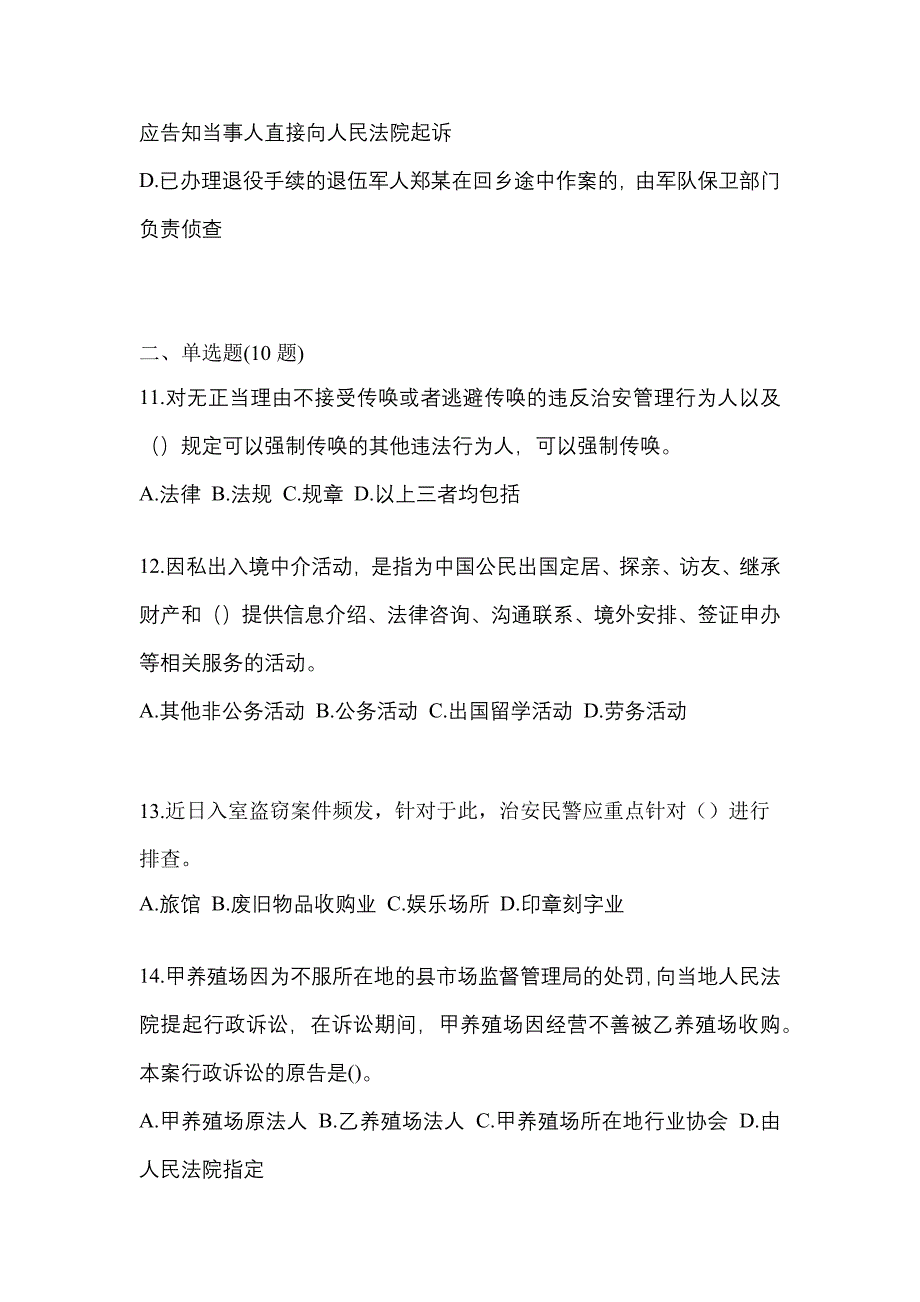 应告知当事人直接向人民法院起诉
D.已办理退役手续的退伍军人郑某在回乡途中作案的，由军队保卫部门负责侦查

二、单选题(10 题)
11.对无正当理由不接受传唤或者逃避传唤的违反治安管理行为人以及（）规定可以强制传唤的其他违法行为人，可以强制传唤。
A.法律 B.法规 C.规章 D.以上三者均包括

12.因私出入境中介活动，是指为中国公民出国定居、探亲、访友、继承财产和（）提供信息介绍、法律咨询、沟通联系、境外安排、签证申办等相关服务的活动。
A.其他非公务活动 B.公务活动 C.出国留学活动 D.劳务活动

13.近日入室盗窃案件频发，针对于此，治安民警应重点针对（）进行排查。
A.旅馆 B.废旧物品收购业 C.娱乐场所 D.印章刻字业

14.甲养殖场因为不服所在地的县市场监督管理局的处罚,向当地人民法院提起行政诉讼，在诉讼期间，甲养殖场因经营不善被乙养殖场收购。本案行政诉讼的原告是()。
A.甲养殖场原法人 B.乙养殖场法人 C.甲养殖场所在地行业协会 D.由人民法院指定